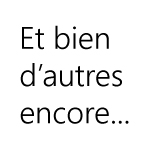 Et bien d’autres encore…